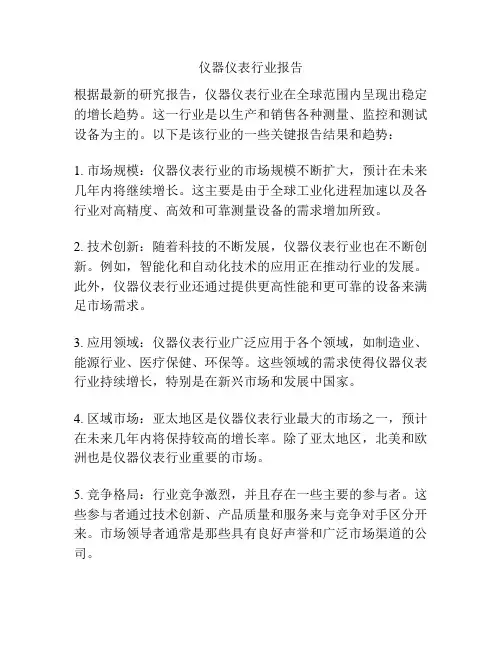 仪器仪表行业报告

根据最新的研究报告，仪器仪表行业在全球范围内呈现出稳定的增长趋势。这一行业是以生产和销售各种测量、监控和测试设备为主的。以下是该行业的一些关键报告结果和趋势：

1. 市场规模：仪器仪表行业的市场规模不断扩大，预计在未来几年内将继续增长。这主要是由于全球工业化进程加速以及各行业对高精度、高效和可靠测量设备的需求增加所致。

2. 技术创新：随着科技的不断发展，仪器仪表行业也在不断创新。例如，智能化和自动化技术的应用正在推动行业的发展。此外，仪器仪表行业还通过提供更高性能和更可靠的设备来满足市场需求。

3. 应用领域：仪器仪表行业广泛应用于各个领域，如制造业、能源行业、医疗保健、环保等。这些领域的需求使得仪器仪表行业持续增长，特别是在新兴市场和发展中国家。

4. 区域市场：亚太地区是仪器仪表行业最大的市场之一，预计在未来几年内将保持较高的增长率。除了亚太地区，北美和欧洲也是仪器仪表行业重要的市场。

5. 竞争格局：行业竞争激烈，并且存在一些主要的参与者。这些参与者通过技术创新、产品质量和服务来与竞争对手区分开来。市场领导者通常是那些具有良好声誉和广泛市场渠道的公司。